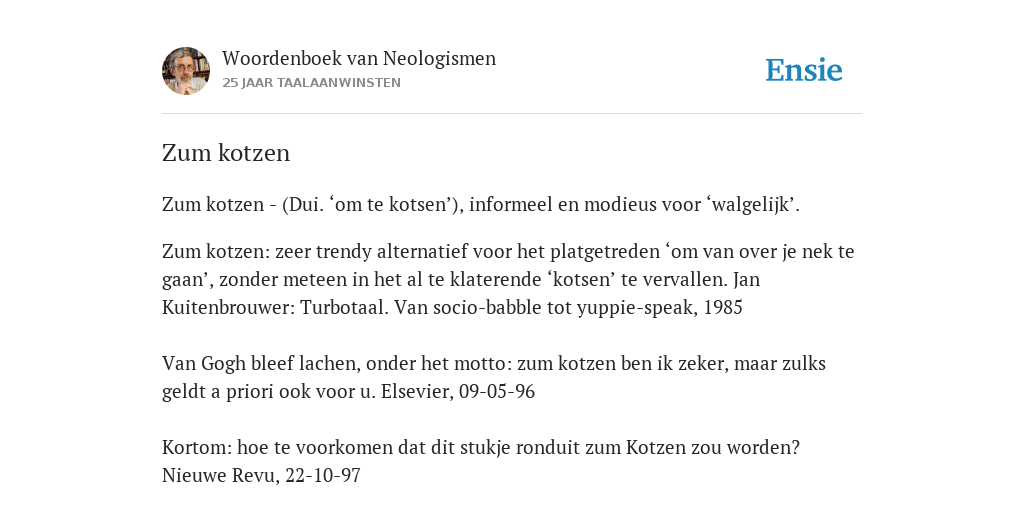 Woordenboek van Neologismen
25 JAAR TAALAANWINSTEN

Ensie

Zum kotzen

Zum kotzen - (Dui. ‘om te kotsen’), informeel en modieus voor ‘walgelijk’.

Zum kotzen: zeer trendy alternatief voor het platgetreden ‘om van over je nek te gaan’, zonder meteen in het al te klaterende ‘kotsen’ te vervallen. Jan Kuitenbrouwer: Turbotaal. Van socio-babble tot yuppie-speak, 1985

Van Gogh bleef lachen, onder het motto: zum kotzen ben ik zeker, maar zulks geldt a priori ook voor u. Elsevier, 09-05-96

Kortom: hoe te voorkomen dat dit stukje ronduit zum Kotzen zou worden? Nieuwe Revu, 22-10-97